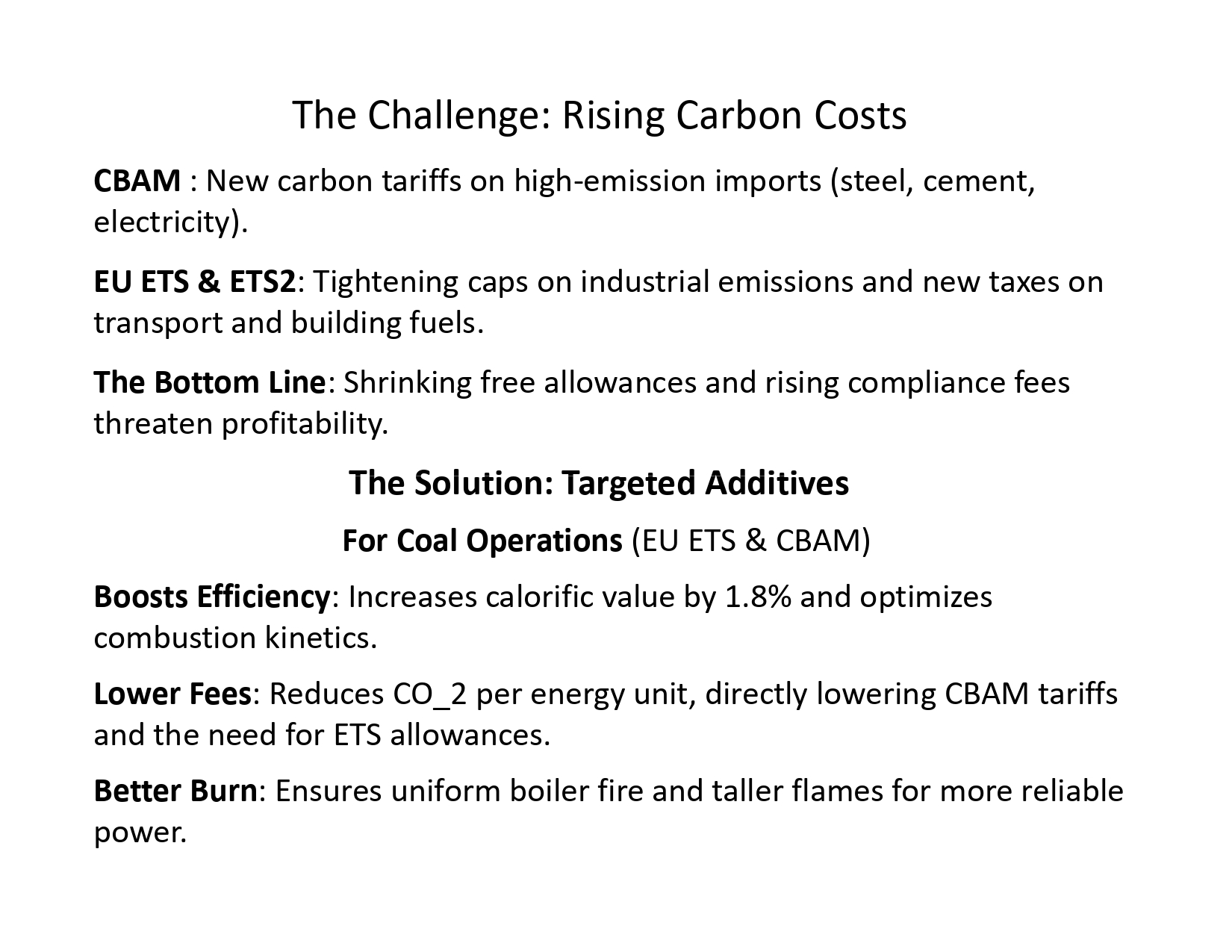 The Challenge: Rising Carbon Costs

CBAM : New carbon tariffs on high-emission imports (steel, cement, electricity).

EU ETS & ETS2: Tightening caps on industrial emissions and new taxes on transport and building fuels.

The Bottom Line: Shrinking free allowances and rising compliance fees threaten profitability.

The Solution: Targeted Additives

For Coal Operations (EU ETS & CBAM)

Boosts Efficiency: Increases calorific value by 1.8% and optimizes combustion kinetics.

Lower Fees: Reduces CO_2 per energy unit, directly lowering CBAM tariffs and the need for ETS allowances.

Better Burn: Ensures uniform boiler fire and taller flames for more reliable power.